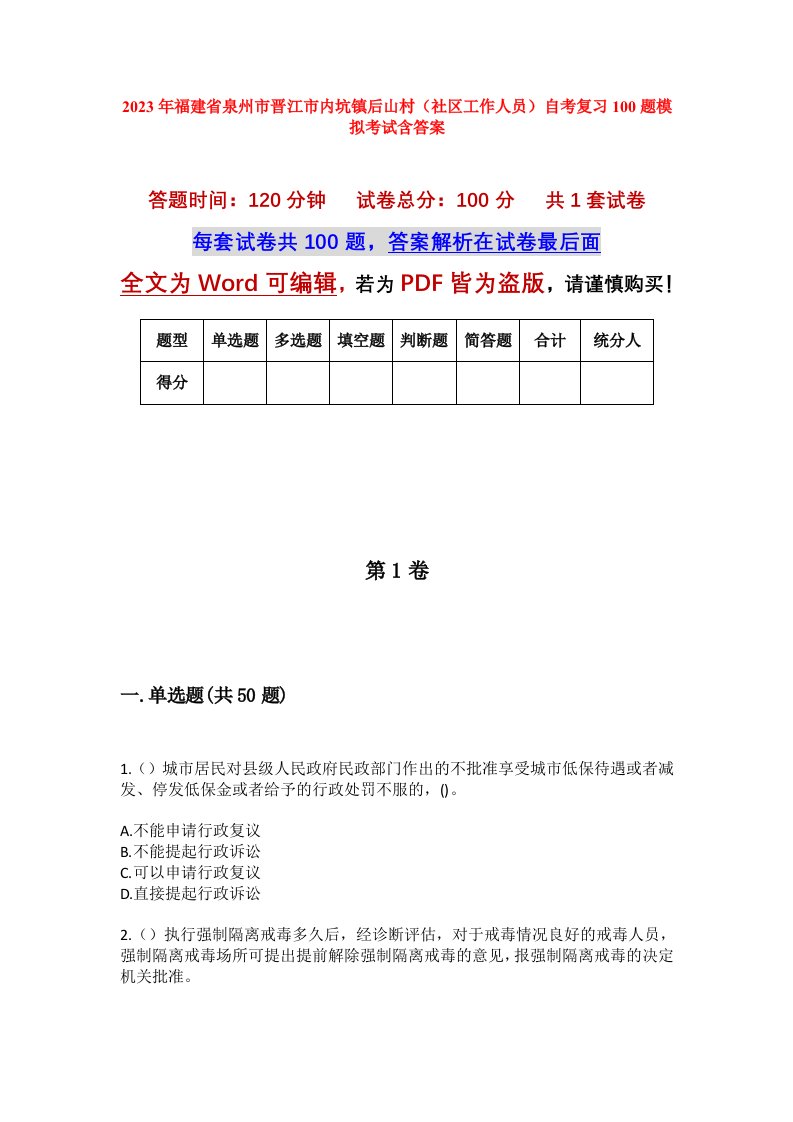 2023年福建省泉州市晋江市内坑镇后山村（社区工作人员）自考复习100题模拟考试含答案

答题时间：120分钟　试卷总分：100分　共1套试卷

每套试卷共100题，答案解析在试卷最后面

全文为Word可编辑，若为PDF皆为盗版，请谨慎购买！

| 题型 | 单选题 | 多选题 | 填空题 | 判断题 | 简答题 | 合计 | 统分人 |
|---|---|---|---|---|---|---|---|
| 得分 |  |  |  |  |  |  |  |

第1卷

一.单选题(共50题)

1.（）城市居民对县级人民政府民政部门作出的不批准享受城市低保待遇或者减发、停发低保金或者给予的行政处罚不服的，()。

A.不能申请行政复议
B.不能提起行政诉讼
C.可以申请行政复议
D.直接提起行政诉讼

2.（）执行强制隔离戒毒多久后，经诊断评估，对于戒毒情况良好的戒毒人员，强制隔离戒毒场所可提出提前解除强制隔离戒毒的意见，报强制隔离戒毒的决定机关批准。